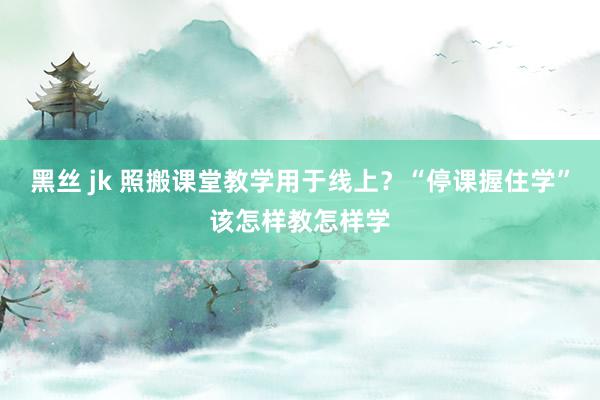 黑丝 jk 照搬课堂教学用于线上？“停课握住学”该怎样教怎样学